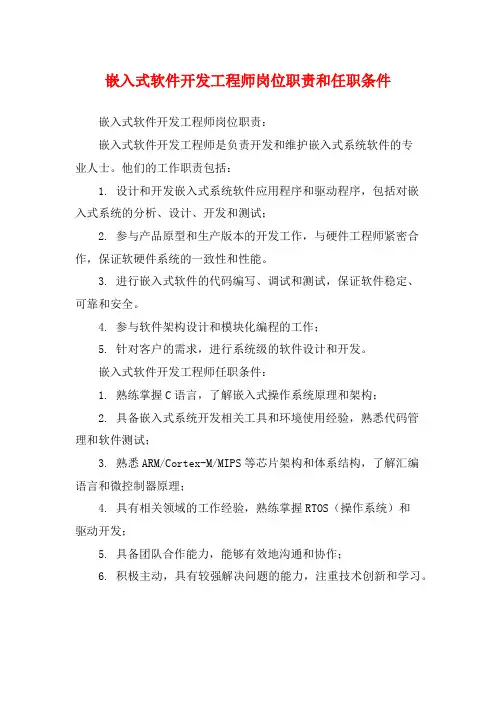 嵌入式软件开发工程师岗位职责和任职条件

嵌入式软件开发工程师岗位职责：

嵌入式软件开发工程师是负责开发和维护嵌入式系统软件的专业人士。他们的工作职责包括：

1. 设计和开发嵌入式系统软件应用程序和驱动程序，包括对嵌入式系统的分析、设计、开发和测试；

2. 参与产品原型和生产版本的开发工作，与硬件工程师紧密合作，保证软硬件系统的一致性和性能。

3. 进行嵌入式软件的代码编写、调试和测试，保证软件稳定、可靠和安全。

4. 参与软件架构设计和模块化编程的工作；

5. 针对客户的需求，进行系统级的软件设计和开发。

嵌入式软件开发工程师任职条件：

1. 熟练掌握C语言，了解嵌入式操作系统原理和架构；

2. 具备嵌入式系统开发相关工具和环境使用经验，熟悉代码管理和软件测试；

3. 熟悉ARM/Cortex-M/MIPS等芯片架构和体系结构，了解汇编语言和微控制器原理；

4. 具有相关领域的工作经验，熟练掌握RTOS（操作系统）和驱动开发；

5. 具备团队合作能力，能够有效地沟通和协作；

6. 积极主动，具有较强解决问题的能力，注重技术创新和学习。